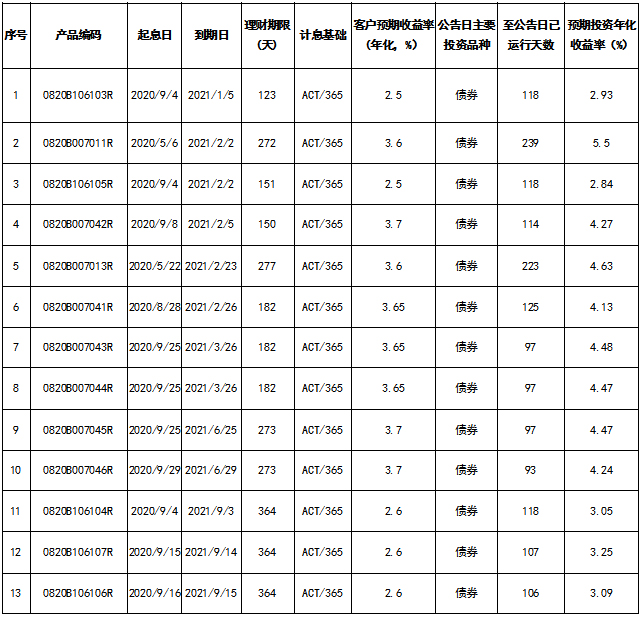 | 序号 | 产品编码 | 起息日 | 到期日 | 理财期限（天） | 计息基础 | 客户预期收益率（年化，%） | 公告日主要投资品种 | 至公告日已运行天数 | 预期投资年化收益率（%） |
|---|---|---|---|---|---|---|---|---|---|
| 1 | 0820B106103R | 2020/9/4 | 2021/1/5 | 123 | ACT/365 | 2.5 | 债券 | 118 | 2.93 |
| 2 | 0820B007011R | 2020/5/6 | 2021/2/2 | 272 | ACT/365 | 3.6 | 债券 | 239 | 5.5 |
| 3 | 0820B106105R | 2020/9/4 | 2021/2/2 | 151 | ACT/365 | 2.5 | 债券 | 118 | 2.84 |
| 4 | 0820B007042R | 2020/9/8 | 2021/2/5 | 150 | ACT/365 | 3.7 | 债券 | 114 | 4.27 |
| 5 | 0820B007013R | 2020/5/22 | 2021/2/23 | 277 | ACT/365 | 3.6 | 债券 | 223 | 4.63 |
| 6 | 0820B007041R | 2020/8/28 | 2021/2/26 | 182 | ACT/365 | 3.65 | 债券 | 125 | 4.13 |
| 7 | 0820B007043R | 2020/9/25 | 2021/3/26 | 182 | ACT/365 | 3.65 | 债券 | 97 | 4.48 |
| 8 | 0820B007044R | 2020/9/25 | 2021/3/26 | 182 | ACT/365 | 3.65 | 债券 | 97 | 4.47 |
| 9 | 0820B007045R | 2020/9/25 | 2021/6/25 | 273 | ACT/365 | 3.7 | 债券 | 97 | 4.47 |
| 10 | 0820B007046R | 2020/9/29 | 2021/6/29 | 273 | ACT/365 | 3.7 | 债券 | 93 | 4.24 |
| 11 | 0820B106104R | 2020/9/4 | 2021/9/3 | 364 | ACT/365 | 2.6 | 债券 | 118 | 3.05 |
| 12 | 0820B106107R | 2020/9/15 | 2021/9/14 | 364 | ACT/365 | 2.6 | 债券 | 107 | 3.25 |
| 13 | 0820B106106R | 2020/9/16 | 2021/9/15 | 364 | ACT/365 | 2.6 | 债券 | 106 | 3.09 |